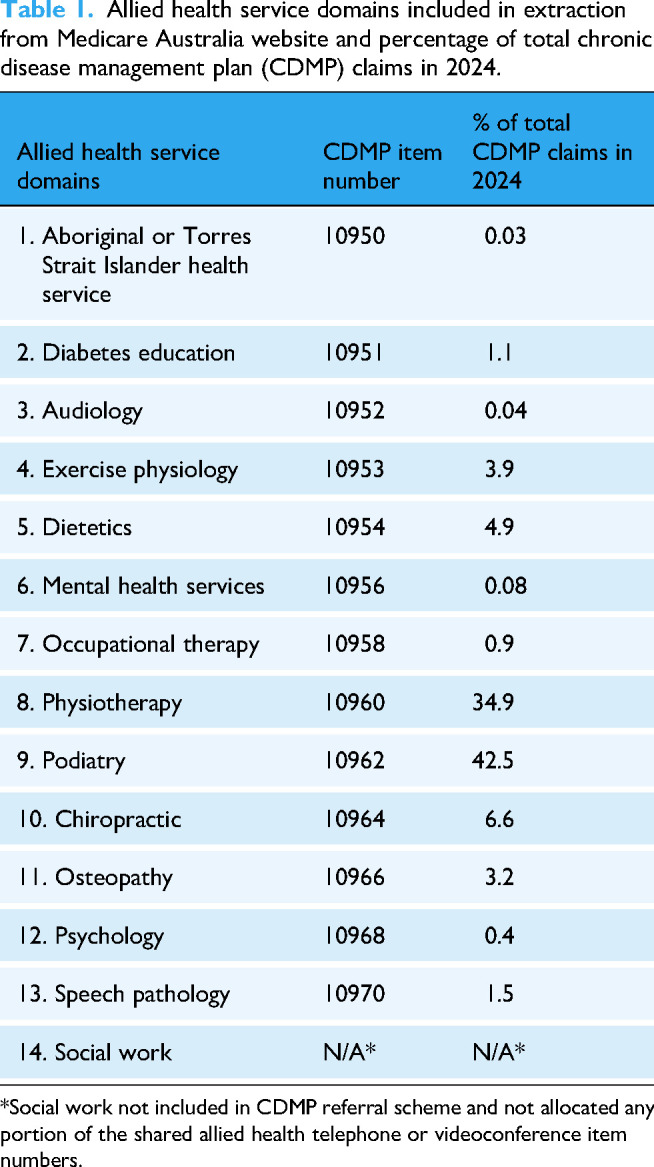 Table 1. Allied health service domains included in extraction from Medicare Australia website and percentage of total chronic disease management plan (CDMP) claims in 2024.

| Allied health service domains | CDMP item number | % of total CDMP claims in 2024 |
|---|---|---|
| 1. Aboriginal or Torres Strait Islander health service | 10950 | 0.03 |
| 2. Diabetes education | 10951 | 1.1 |
| 3. Audiology | 10952 | 0.04 |
| 4. Exercise physiology | 10953 | 3.9 |
| 5. Dietetics | 10954 | 4.9 |
| 6. Mental health services | 10956 | 0.08 |
| 7. Occupational therapy | 10958 | 0.9 |
| 8. Physiotherapy | 10960 | 34.9 |
| 9. Podiatry | 10962 | 42.5 |
| 10. Chiropractic | 10964 | 6.6 |
| 11. Osteopathy | 10966 | 3.2 |
| 12. Psychology | 10968 | 0.4 |
| 13. Speech pathology | 10970 | 1.5 |
| 14. Social work | N/A* | N/A* |

*Social work not included in CDMP referral scheme and not allocated any portion of the shared allied health telephone or videoconference item numbers.